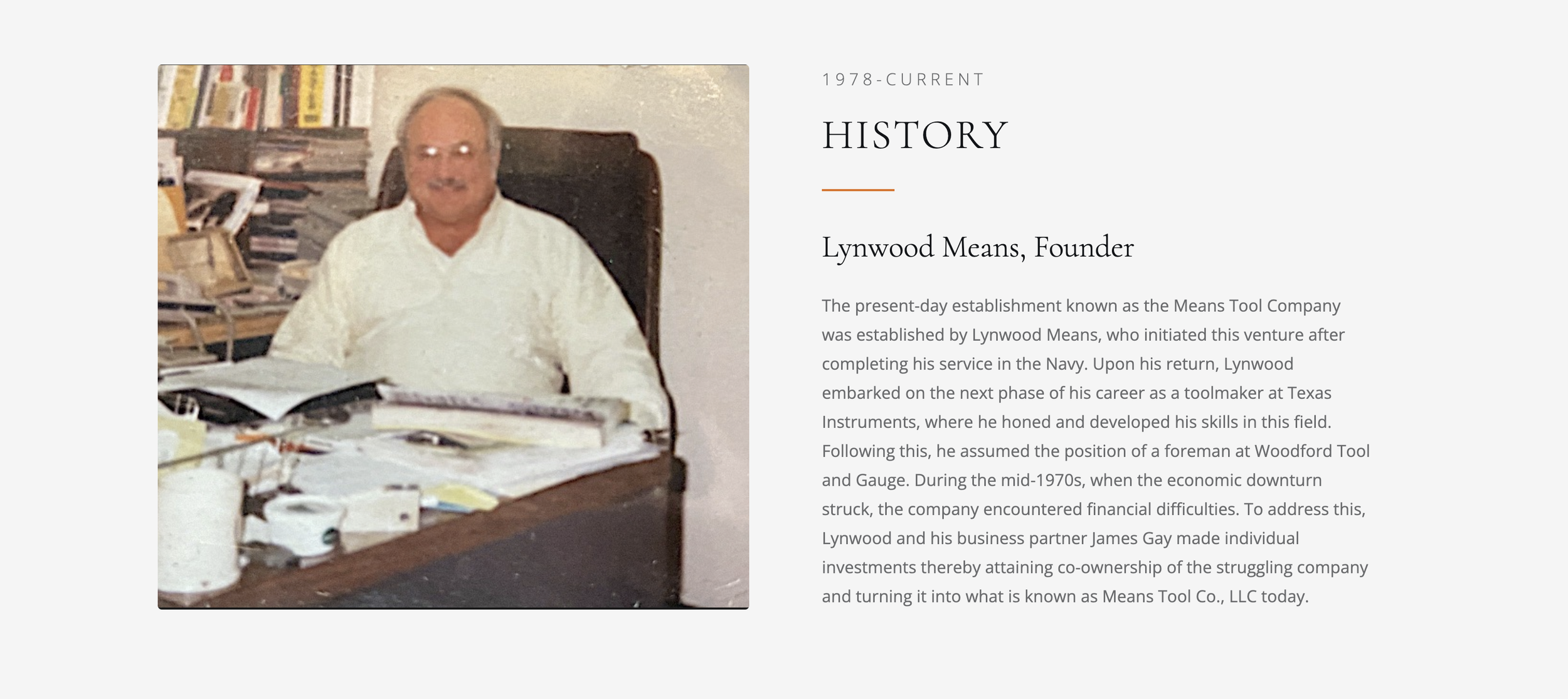 1978-CURRENT

HISTORY

Lynwood Means, Founder

The present-day establishment known as the Means Tool Company was established by Lynwood Means, who initiated this venture after completing his service in the Navy. Upon his return, Lynwood embarked on the next phase of his career as a toolmaker at Texas Instruments, where he honed and developed his skills in this field. Following this, he assumed the position of a foreman at Woodford Tool and Gauge. During the mid-1970s, when the economic downturn struck, the company encountered financial difficulties. To address this, Lynwood and his business partner James Gay made individual investments thereby attaining co-ownership of the struggling company and turning it into what is known as Means Tool Co., LLC today.